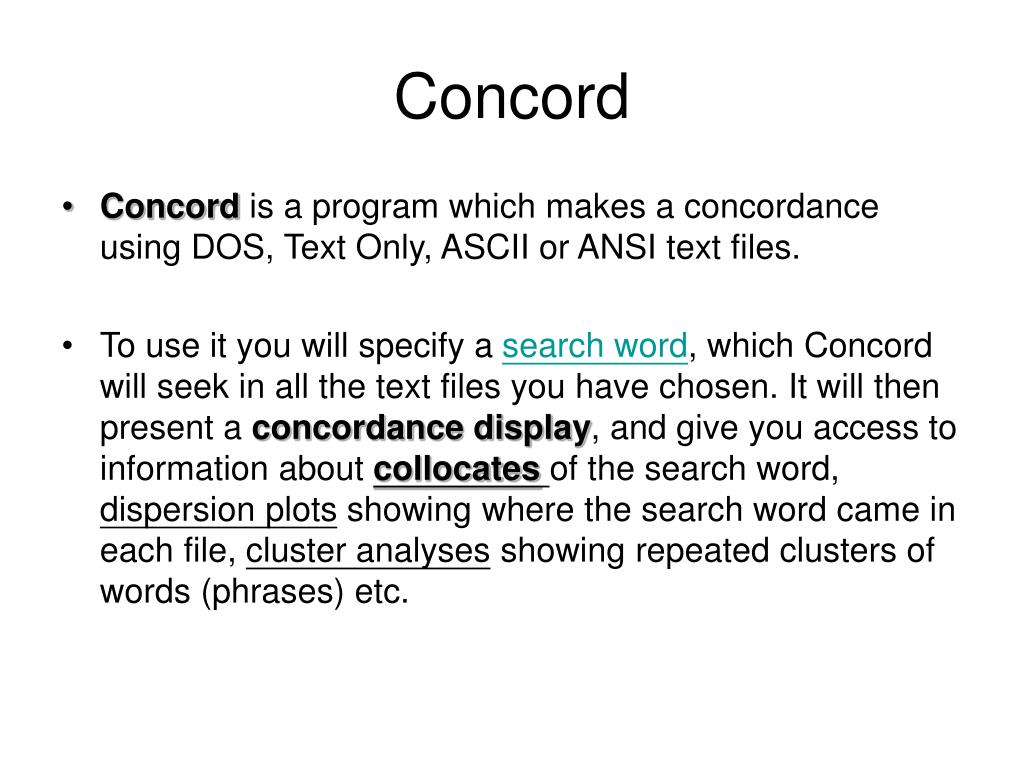 Concord

• Concord is a program which makes a concordance using DOS, Text Only, ASCII or ANSI text files.

• To use it you will specify a search word, which Concord will seek in all the text files you have chosen. It will then present a concordance display, and give you access to information about collocates of the search word, dispersion plots showing where the search word came in each file, cluster analyses showing repeated clusters of words (phrases) etc.